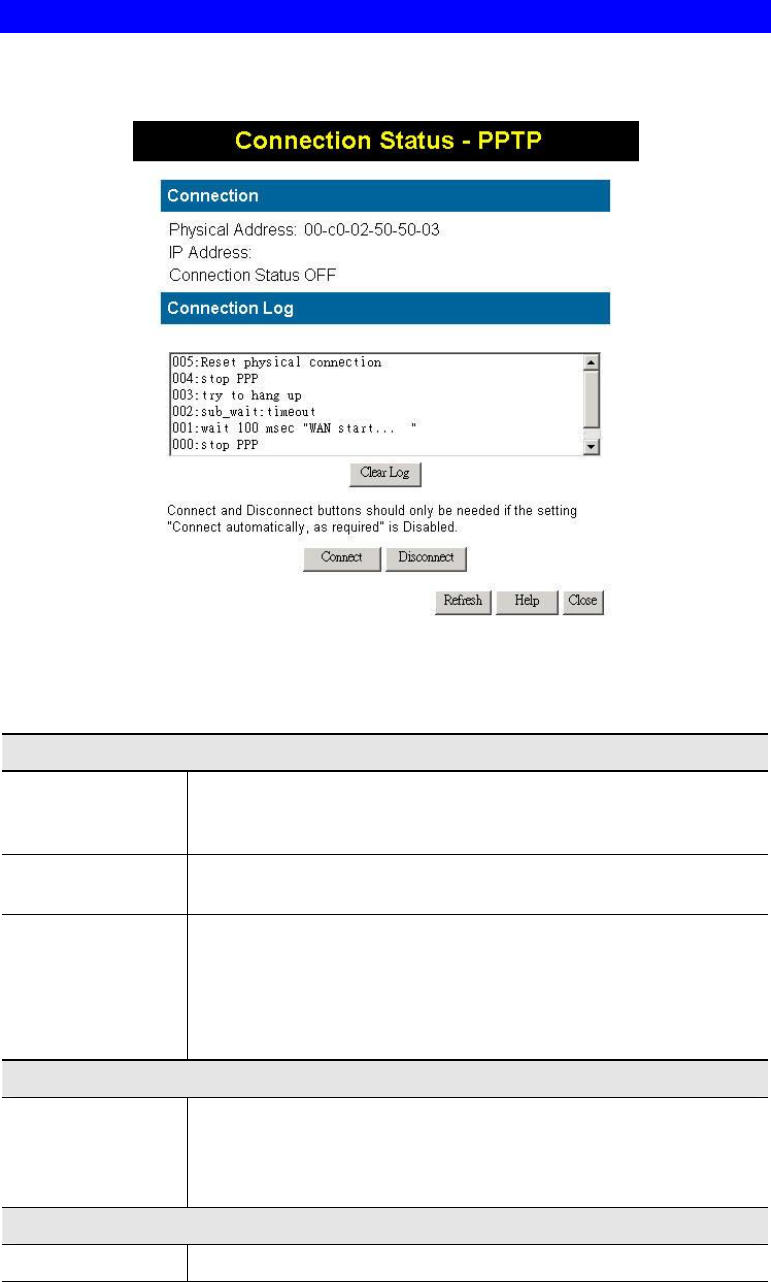 Connection Status - PPTP

Connection

Physical Address: 00-c0-02-50-50-03

IP Address:

Connection Status OFF

Connection Log

005:Reset physical connection
004:stop PPP
003:try to hang up
002:sub_wait:timeout
001:wait 100 msec "WAN start... "
000:stop PPP

Clear Log

Connect and Disconnect buttons should only be needed if the setting "Connect automatically, as required" is Disabled.

Connect Disconnect

Refresh Help Close